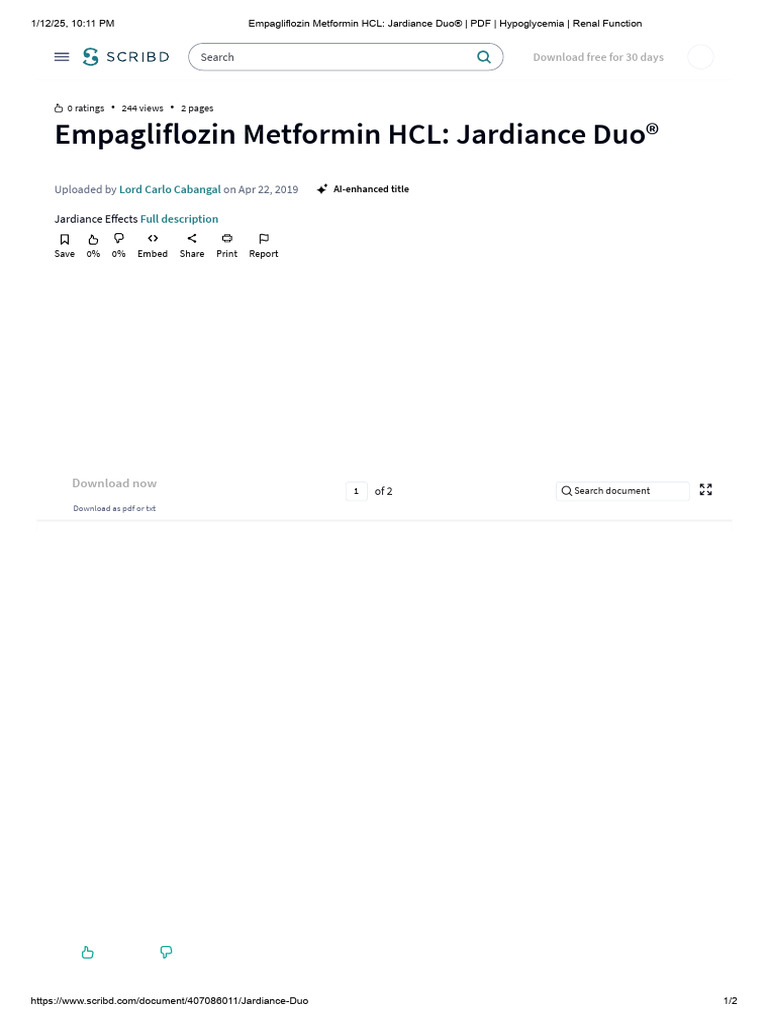 1/12/25, 10:11 PM Empagliflozin Metformin HCL: Jardiance Duo® | PDF | Hypoglycemia | Renal Function

SCRIBD Search Download free for 30 days

0 ratings • 244 views • 2 pages

Empagliflozin Metformin HCL: Jardiance Duo®

Uploaded by Lord Carlo Cabangal on Apr 22, 2019 AI-enhanced title

Jardiance Effects Full description

Save 0% 0% Embed Share Print Report

Download now
Download as pdf or txt

1 of 2

Search document

https://www.scribd.com/document/407086011/Jardiance-Duo 1/2